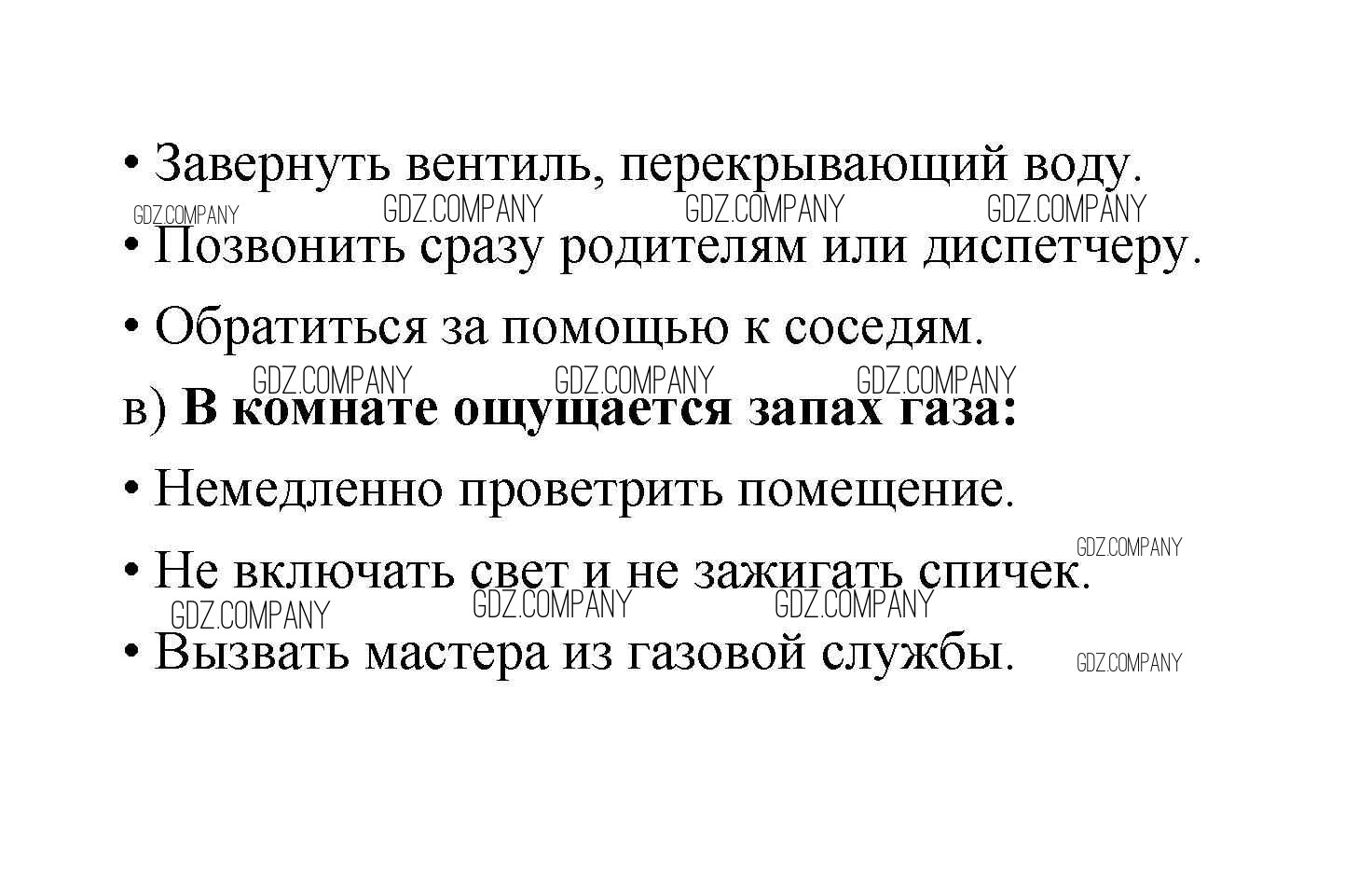 • Завернуть вентиль, перекрывающий воду.

• Позвонить сразу родителям или диспетчеру.

• Обратиться за помощью к соседям.

в) В комнате ощущается запах газа:

• Немедленно проветрить помещение.

• Не включать свет и не зажигать спичек.

• Вызвать мастера из газовой службы.

GDZ.COMPANY